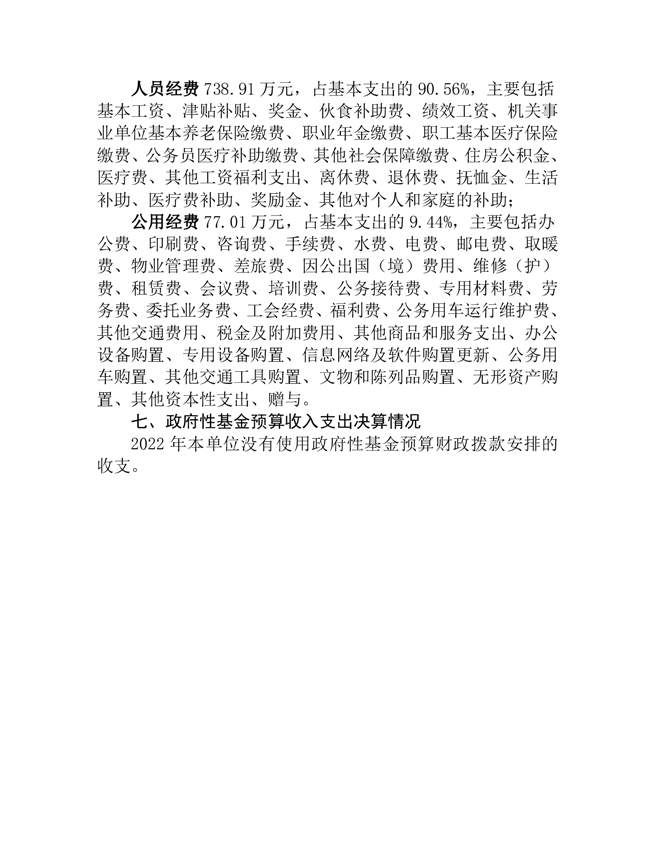 人员经费 738.91 万元，占基本支出的 90.56%，主要包括基本工资、津贴补贴、奖金、伙食补助费、绩效工资、机关事业单位基本养老保险缴费、职业年金缴费、职工基本医疗保险缴费、公务员医疗补助缴费、其他社会保障缴费、住房公积金、医疗费、其他工资福利支出、离休费、退休费、抚恤金、生活补助、医疗费补助、奖励金、其他对个人和家庭的补助；

公用经费 77.01 万元，占基本支出的 9.44%，主要包括办公费、印刷费、咨询费、手续费、水费、电费、邮电费、取暖费、物业管理费、差旅费、因公出国（境）费用、维修（护）费、租赁费、会议费、培训费、公务接待费、专用材料费、劳务费、委托业务费、工会经费、福利费、公务用车运行维护费、其他交通费用、税金及附加费用、其他商品和服务支出、办公设备购置、专用设备购置、信息网络及软件购置更新、公务用车购置、其他交通工具购置、文物和陈列品购置、无形资产购置、其他资本性支出、赠与。

七、政府性基金预算收入支出决算情况

2022 年本单位没有使用政府性基金预算财政拨款安排的收支。